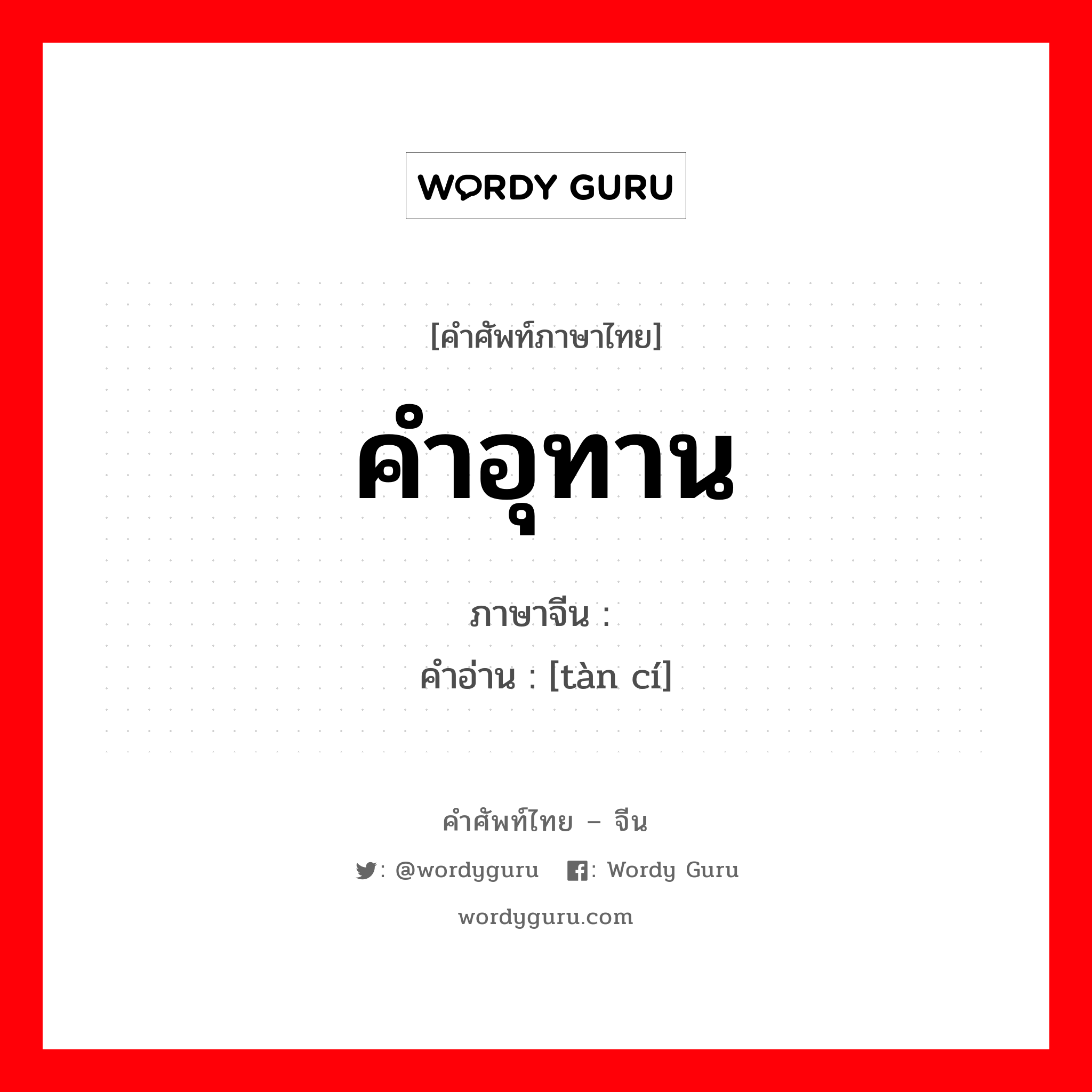 WORDY GURU

[คำศัพท์ภาษาไทย]

คำอุทาน

ภาษาจีน :

คำอ่าน : [tàn cí]

คำศัพท์ไทย – จีน

: @wordyguru : Wordy Guru

wordyguru.com